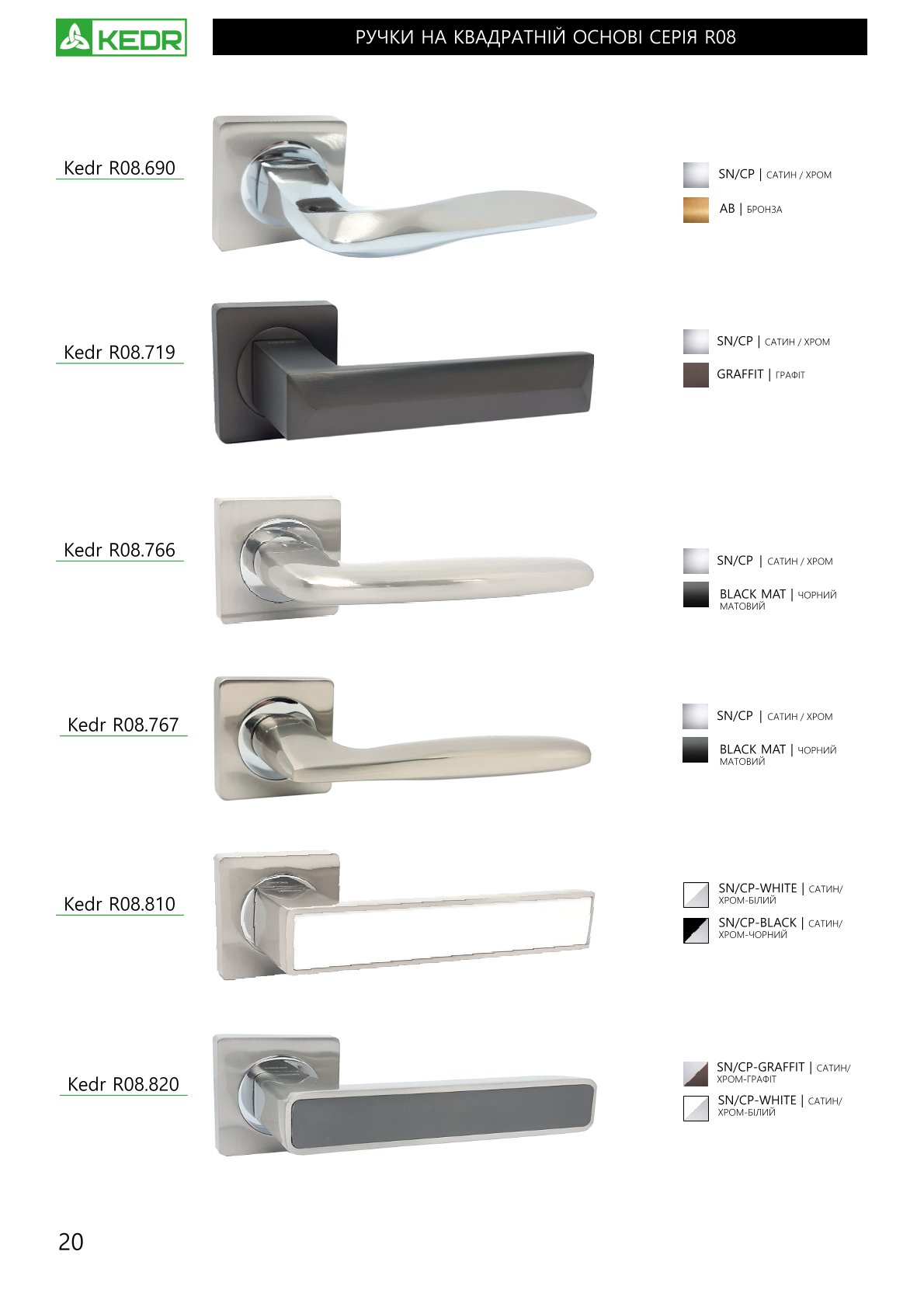 KEDR

РУЧКИ НА КВАДРАТНІЙ ОСНОВІ СЕРІЯ R08

Kedr R08.690

SN/CP | САТИН / ХРОМ

AB | БРОНЗА

Kedr R08.719

SN/CP | САТИН / ХРОМ

GRAFFIT | ГРАФІТ

Kedr R08.766

SN/CP | САТИН / ХРОМ

BLACK MAT | ЧОРНИЙ МАТОВИЙ

Kedr R08.767

SN/CP | САТИН / ХРОМ

BLACK MAT | ЧОРНИЙ МАТОВИЙ

Kedr R08.810

SN/CP-WHITE | САТИН/ ХРОМ-БІЛИЙ

SN/CP-BLACK | САТИН/ ХРОМ-ЧОРНИЙ

Kedr R08.820

SN/CP-GRAFFIT | САТИН/ ХРОМ-ГРАФІТ

SN/CP-WHITE | САТИН/ ХРОМ-БІЛИЙ

20